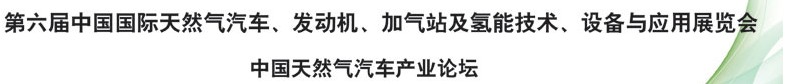 第六届中国国际天然气汽车、发动机、加气站及氢能技术、设备与应用展览会

中国天然气汽车产业论坛